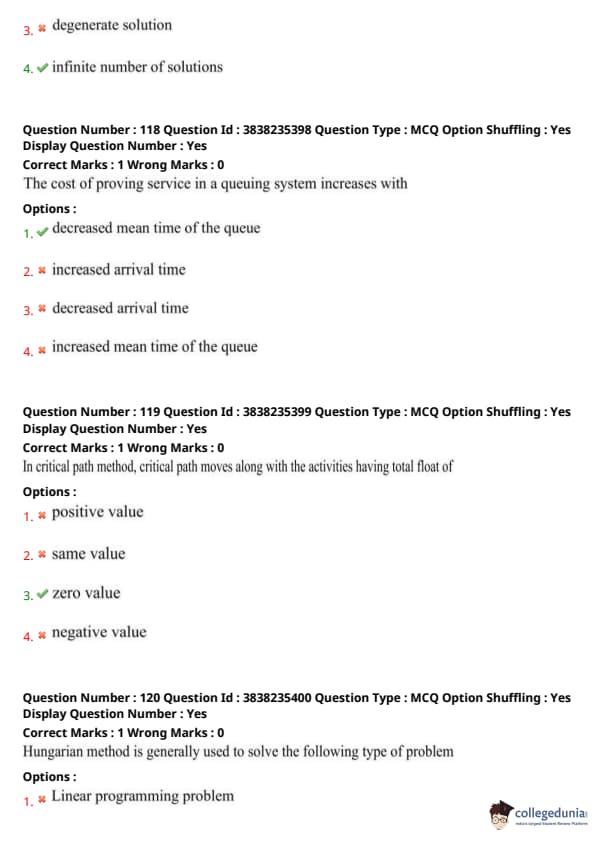 3. ✖ degenerate solution

4. ✔ infinite number of solutions

Question Number : 118 Question Id : 3838235398 Question Type : MCQ Option Shuffling : Yes Display Question Number : Yes
Correct Marks : 1 Wrong Marks : 0
The cost of proving service in a queuing system increases with
Options :
1. ✔ decreased mean time of the queue

2. ✖ increased arrival time

3. ✖ decreased arrival time

4. ✖ increased mean time of the queue

Question Number : 119 Question Id : 3838235399 Question Type : MCQ Option Shuffling : Yes Display Question Number : Yes
Correct Marks : 1 Wrong Marks : 0
In critical path method, critical path moves along with the activities having total float of
Options :
1. ✖ positive value

2. ✖ same value

3. ✔ zero value

4. ✖ negative value

Question Number : 120 Question Id : 3838235400 Question Type : MCQ Option Shuffling : Yes Display Question Number : Yes
Correct Marks : 1 Wrong Marks : 0
Hungarian method is generally used to solve the following type of problem
Options :
1. ✖ Linear programming problem

collegedunia
India's Largest Student Review Platform